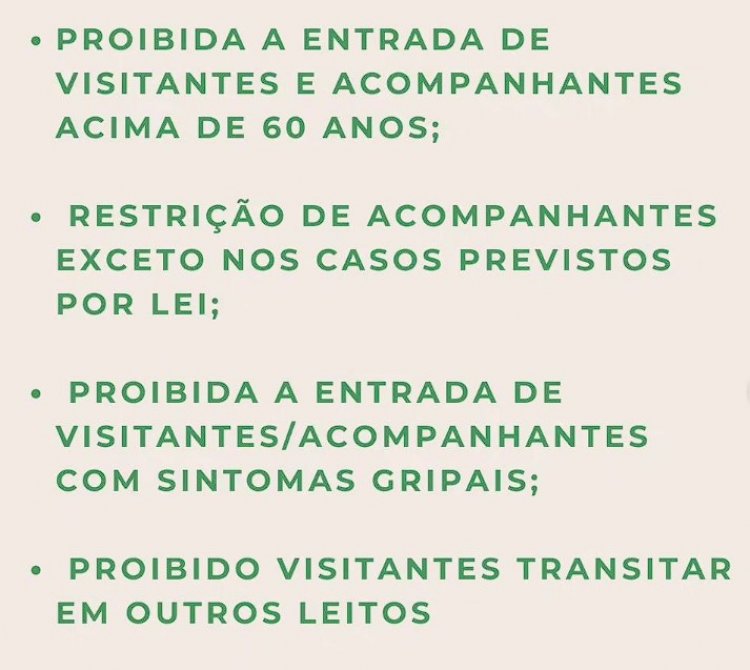 • PROIBIDA A ENTRADA DE VISITANTES E ACOMPANHANTES ACIMA DE 60 ANOS;

• RESTRIÇÃO DE ACOMPANHANTES EXCETO NOS CASOS PREVISTOS POR LEI;

• PROIBIDA A ENTRADA DE VISITANTES/ACOMPANHANTES COM SINTOMAS GRIPAIS;

• PROIBIDO VISITANTES TRANSITAR EM OUTROS LEITOS